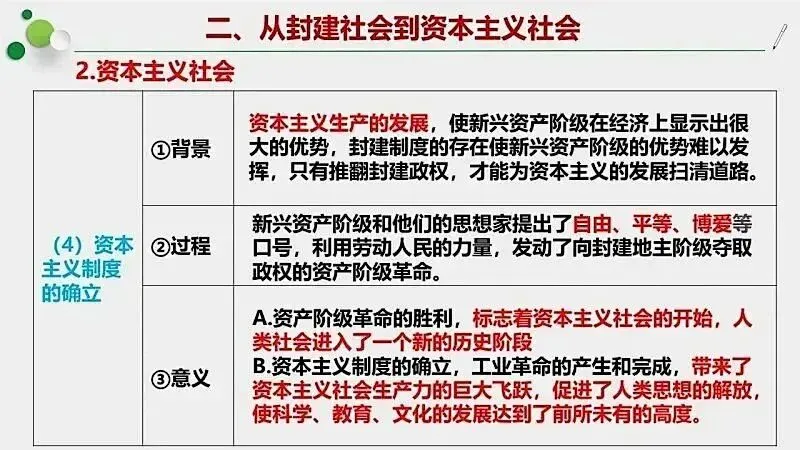 二、从封建社会到资本主义社会

2.资本主义社会

| （4）资本主义制度的确立 | ①背景 | 资本主义生产的发展，使新兴资产阶级在经济上显示出很大的优势，封建制度的存在使新兴资产阶级的优势难以发挥，只有推翻封建政权，才能为资本主义的发展扫清道路。 |
|---|---|---|
| | ②过程 | 新兴资产阶级和他们的思想家提出了自由、平等、博爱等口号，利用劳动人民的力量，发动了向封建地主阶级夺取政权的资产阶级革命。 |
| | ③意义 | A.资产阶级革命的胜利，标志着资本主义社会的开始，人类社会进入了一个新的历史阶段 B.资本主义制度的确立，工业革命的产生和完成，带来了资本主义社会生产力的巨大飞跃，促进了人类思想的解放，使科学、教育、文化的发展达到了前所未有的高度。 |